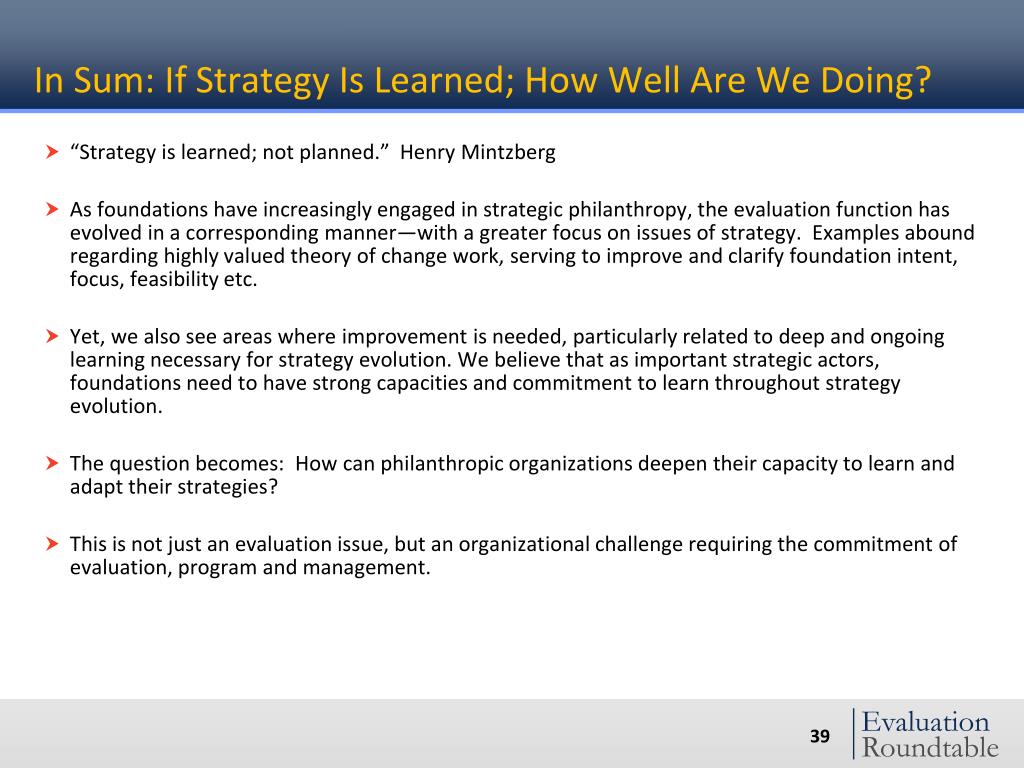 In Sum: If Strategy Is Learned; How Well Are We Doing?

“Strategy is learned; not planned.” Henry Mintzberg

As foundations have increasingly engaged in strategic philanthropy, the evaluation function has evolved in a corresponding manner—with a greater focus on issues of strategy. Examples abound regarding highly valued theory of change work, serving to improve and clarify foundation intent, focus, feasibility etc.

Yet, we also see areas where improvement is needed, particularly related to deep and ongoing learning necessary for strategy evolution. We believe that as important strategic actors, foundations need to have strong capacities and commitment to learn throughout strategy evolution.

The question becomes: How can philanthropic organizations deepen their capacity to learn and adapt their strategies?

This is not just an evaluation issue, but an organizational challenge requiring the commitment of evaluation, program and management.

39

Evaluation Roundtable